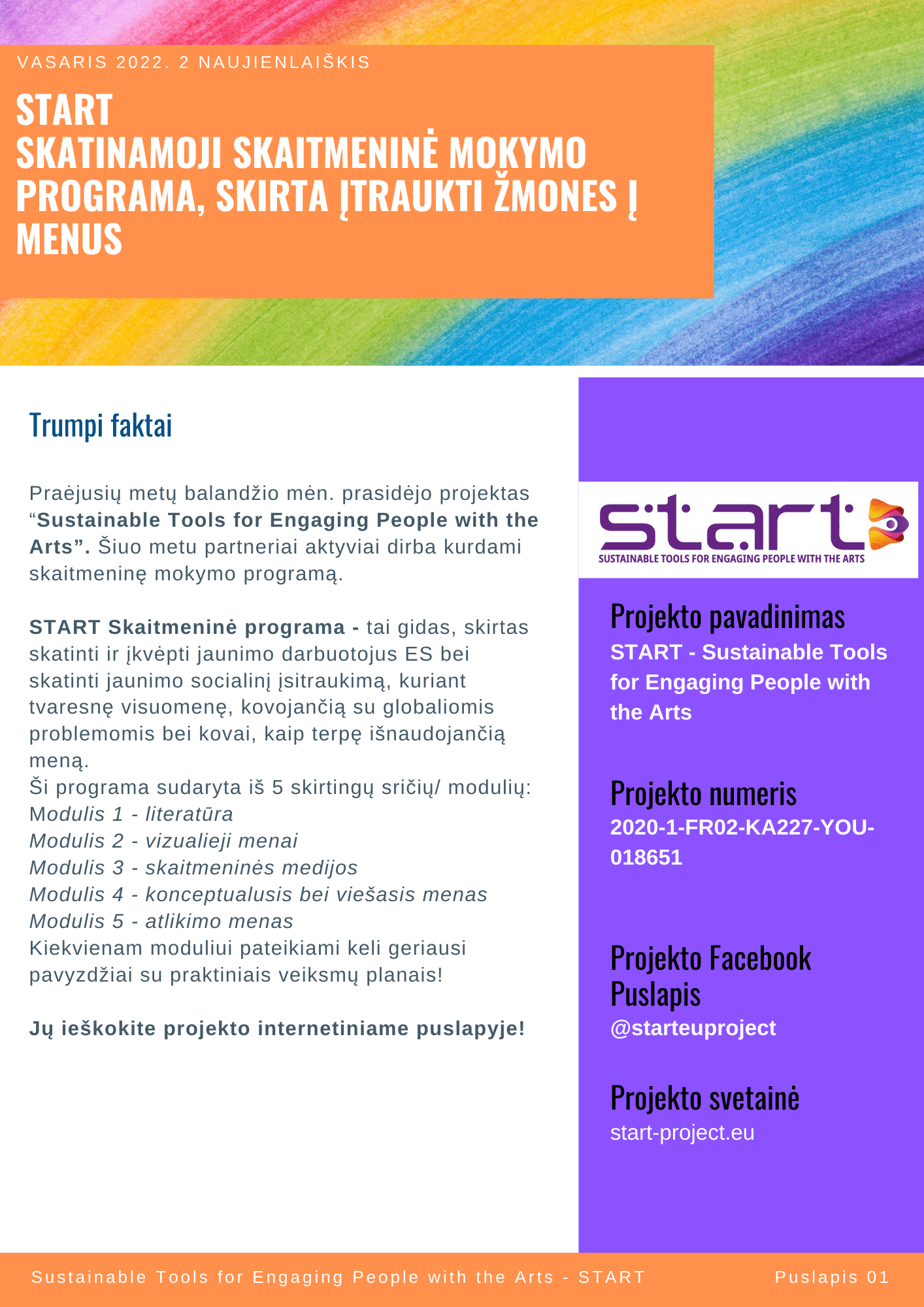 VASARIS 2022. 2 NAUJIENLAIŠKIS

START
SKATINAMOJI SKAITMENINĖ MOKYMO PROGRAMA, SKIRTA ĮTRAUKTI ŽMONES Į MENUS

Trumpi faktai

Praėjusių metų balandžio mėn. prasidėjo projektas “Sustainable Tools for Engaging People with the Arts”. Šiuo metu partneriai aktyviai dirba kurdami skaitmeninę mokymo programą.

START Skaitmeninė programa - tai gidas, skirtas skatinti ir įkvėpti jaunimo darbuotojus ES bei skatinti jaunimo socialinį įsitraukimą, kuriant tvaresnę visuomenę, kovojančią su globaliomis problemomis bei kovai, kaip terpę išnaudojančią meną.
Ši programa sudaryta iš 5 skirtingų sričių/ modulių:
Modulis 1 - literatūra
Modulis 2 - vizualieji menai
Modulis 3 - skaitmeninės medijos
Modulis 4 - konceptualusis bei viešasis menas
Modulis 5 - atlikimo menas
Kiekvienam moduliui pateikiami keli geriausi pavyzdžiai su praktiniais veiksmų planais!

Jų ieškokite projekto internetiniame puslapyje!

start
SUSTAINABLE TOOLS FOR ENGAGING PEOPLE WITH THE ARTS

Projekto pavadinimas
START - Sustainable Tools for Engaging People with the Arts

Projekto numeris
2020-1-FR02-KA227-YOU-018651

Projekto Facebook Puslapis
@starteuproject

Projekto svetainė
start-project.eu

Sustainable Tools for Engaging People with the Arts - START
Puslapis 01